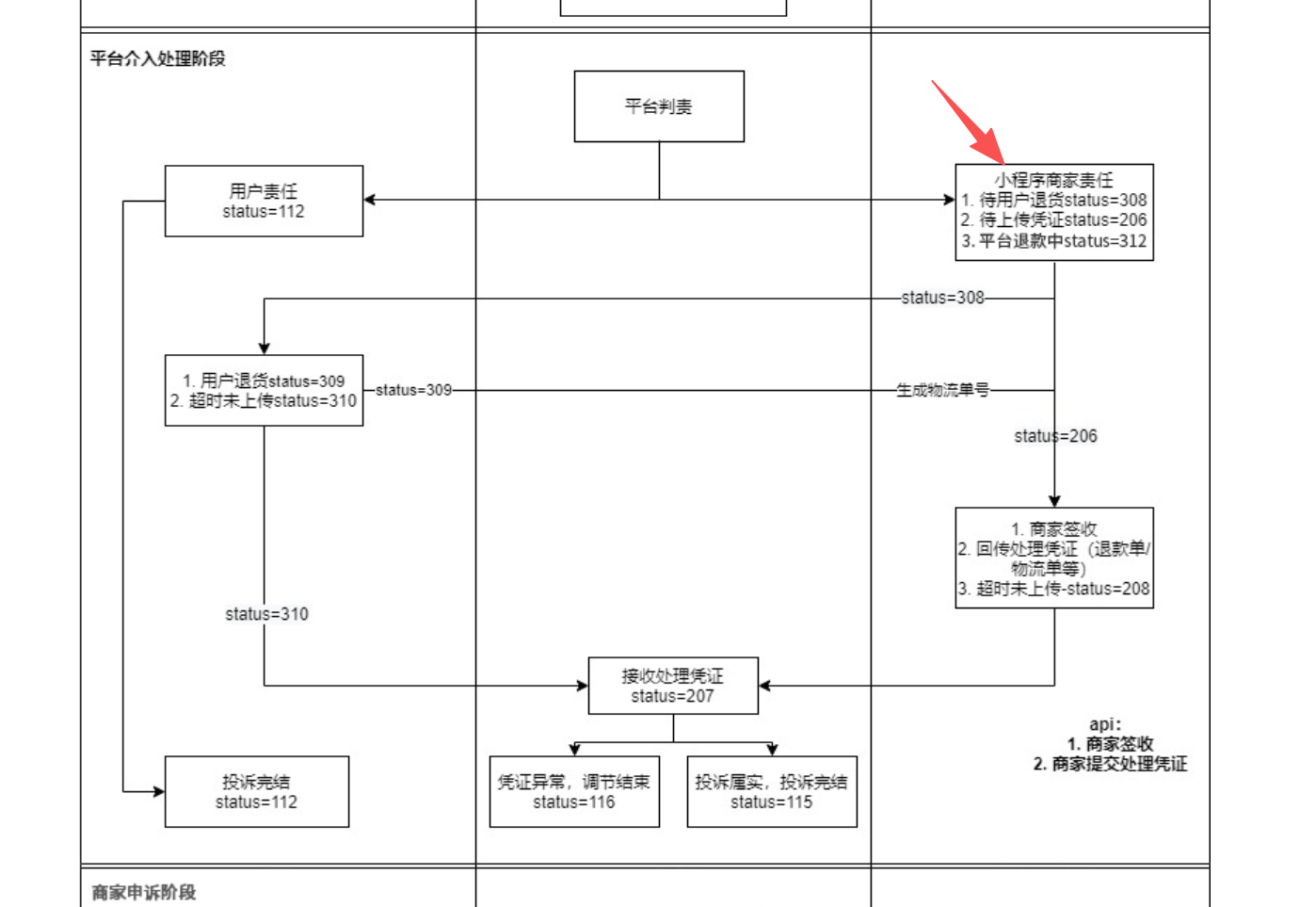 平台介入处理阶段

平台判责

用户责任
status=112

小程序商家责任
1. 待用户退货status=308
2. 待上传凭证status=206
3. 平台退款中status=312

status=308

1. 用户退货status=309
2. 超时未上传status=310

status=309

生成物流单号

status=206

1. 商家签收
2. 回传处理凭证（退款单/物流单等）
3. 超时未上传-status=208

status=310

接收处理凭证
status=207

api:
1. 商家签收
2. 商家提交处理凭证

投诉完结
status=112

凭证异常，调节结束
status=116

投诉属实，投诉完结
status=115

商家申诉阶段